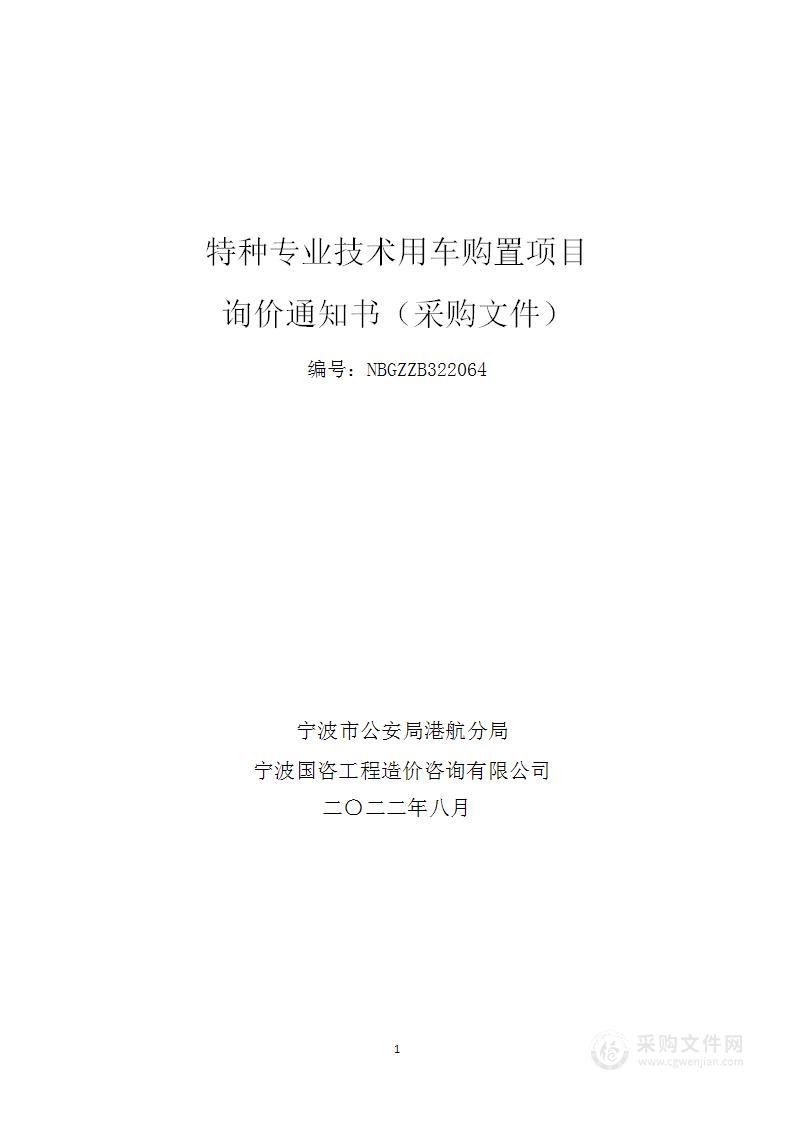 特种专业技术用车购置项目

询价通知书（采购文件）

编号：NBGZZB322064

宁波市公安局港航分局

宁波国咨工程造价咨询有限公司

二〇二二年八月

1

采购文件网
www.cgwenjian.com